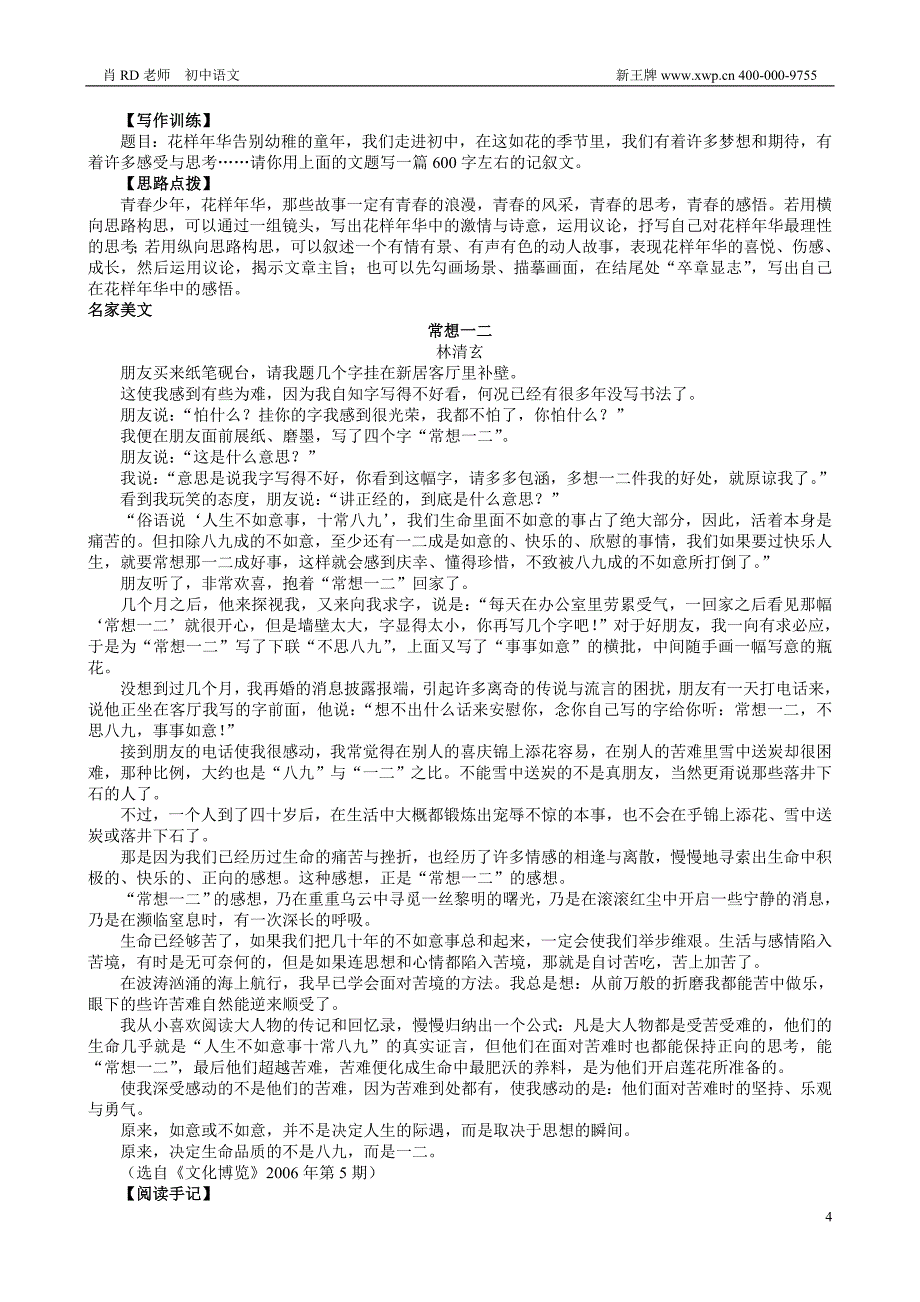 肖 RD 老师　初中语文　　新王牌 www.xwp.cn 400-000-9755

【写作训练】

题目：花样年华告别幼稚的童年，我们走进初中，在这如花的季节里，我们有着许多梦想和期待，有着许多感受与思考……请你用上面的文题写一篇 600 字左右的记叙文。

【思路点拨】

青春少年，花样年华，那些故事一定有青春的浪漫，青春的风采，青春的思考，青春的感悟。若用横向思路构思，可以通过一组镜头，写出花样年华中的激情与诗意，运用议论，抒写自己对花样年华最理性的思考；若用纵向思路构思，可以叙述一个有情有景、有声有色的动人故事，表现花样年华的喜悦、伤感、成长，然后运用议论，揭示文章主旨；也可以先勾画场景、描摹画面，在结尾处“卒章显志”，写出自己在花样年华中的感悟。

名家美文

常想一二

林清玄

朋友买来纸笔砚台，请我题几个字挂在新居客厅里补壁。

这使我感到有些为难，因为我自知字写得不好看，何况已经有很多年没写书法了。

朋友说：“怕什么？挂你的字我感到很光荣，我都不怕了，你怕什么？”

我便在朋友面前展纸、磨墨，写了四个字“常想一二”。

朋友说：“这是什么意思？”

我说：“意思是说我字写得不好，你看到这幅字，请多多包涵，多想一二件我的好处，就原谅我了。”

看到我玩笑的态度，朋友说：“讲正经的，到底是什么意思？”

“俗语说‘人生不如意事，十常八九’，我们生命里面不如意的事占了绝大部分，因此，活着本身是痛苦的。但扣除八九成的不如意，至少还有一二成是如意的、快乐的、欣慰的事情，我们如果要过快乐人生，就要常想那一二成好事，这样就会感到庆幸、懂得珍惜，不致被八九成的不如意所打倒了。”

朋友听了，非常欢喜，抱着“常想一二”回家了。

几个月之后，他来探视我，又来向我求字，说是：“每天在办公室里劳累受气，一回家之后看见那幅‘常想一二’就很开心，但是墙壁太大，字显得太小，你再写几个字吧！”对于好朋友，我一向有求必应，于是为“常想一二”写了下联“不思八九”，上面又写了“事事如意”的横批，中间随手画一幅写意的瓶花。

没想到过几个月，我再婚的消息披露报端，引起许多离奇的传说与流言的困扰，朋友有一天打电话来，说他正坐在客厅我写的字前面，他说：“想不出什么话来安慰你，念你自己写的字给你听：常想一二，不思八九，事事如意！”

接到朋友的电话使我很感动，我常觉得在别人的喜庆锦上添花容易，在别人的苦难里雪中送炭却很困难，那种比例，大约也是“八九”与“一二”之比。不能雪中送炭的不是真朋友，当然更甭说那些落井下石的人了。

不过，一个人到了四十岁后，在生活中大概都锻炼出宠辱不惊的本事，也不会在乎锦上添花、雪中送炭或落井下石了。

那是因为我们已经历过生命的痛苦与挫折，也经历了许多情感的相逢与离散，慢慢地寻索出生命中积极的、快乐的、正向的感想。这种感想，正是“常想一二”的感想。

“常想一二”的感想，乃在重重乌云中寻觅一丝黎明的曙光，乃是在滚滚红尘中开启一些宁静的消息，乃是在濒临窒息时，有一次深长的呼吸。

生命已经够苦了，如果我们把几十年的不如意事总和起来，一定会使我们举步维艰。生活与感情陷入苦境，有时是无可奈何的，但是如果连思想和心情都陷入苦境，那就是自讨苦吃，苦上加苦了。

在波涛汹涌的海上航行，我早已学会面对苦境的方法。我总是想：从前万般的折磨我都能苦中做乐，眼下的些许苦难自然能逆来顺受了。

我从小喜欢阅读大人物的传记和回忆录，慢慢归纳出一个公式：凡是大人物都是受苦受难的，他们的生命几乎就是“人生不如意事十常八九”的真实证言，但他们在面对苦难时也都能保持正向的思考，能“常想一二”，最后他们超越苦难，苦难便化成生命中最肥沃的养料，是为他们开启莲花所准备的。

使我深受感动的不是他们的苦难，因为苦难到处都有，使我感动的是：他们面对苦难时的坚持、乐观与勇气。

原来，如意或不如意，并不是决定人生的际遇，而是取决于思想的瞬间。

原来，决定生命品质的不是八九，而是一二。

（选自《文化博览》2006 年第 5 期）

【阅读手记】

4